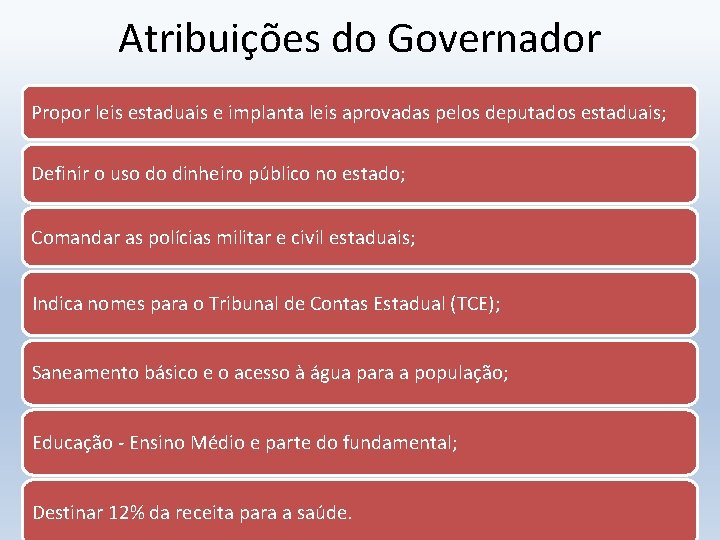 Atribuições do Governador

Propor leis estaduais e implanta leis aprovadas pelos deputados estaduais;

Definir o uso do dinheiro público no estado;

Comandar as polícias militar e civil estaduais;

Indica nomes para o Tribunal de Contas Estadual (TCE);

Saneamento básico e o acesso à água para a população;

Educação - Ensino Médio e parte do fundamental;

Destinar 12% da receita para a saúde.